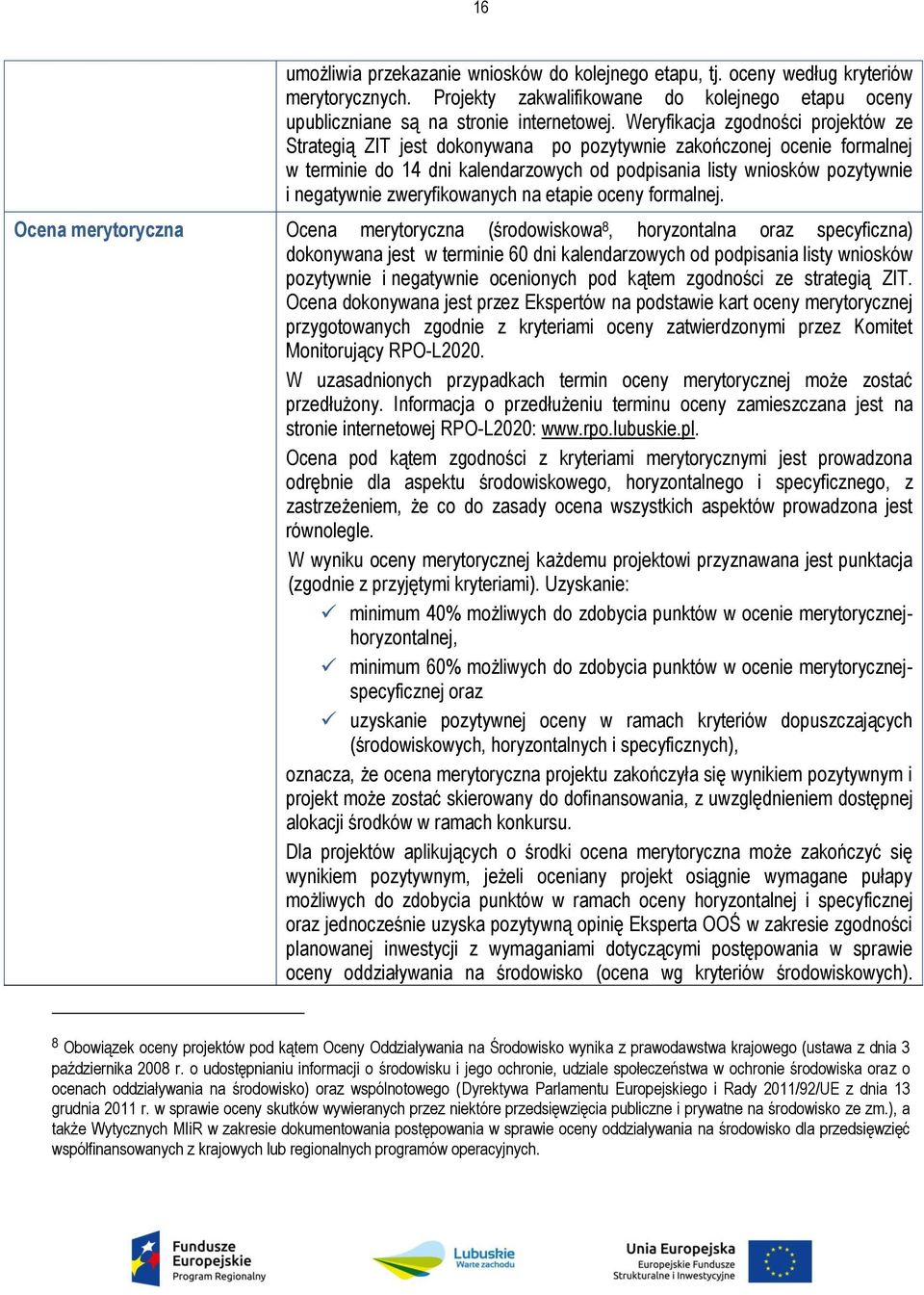 16

| | umożliwia przekazanie wniosków do kolejnego etapu, tj. oceny według kryteriów merytorycznych. Projekty zakwalifikowane do kolejnego etapu oceny upubliczniane są na stronie internetowej. Weryfikacja zgodności projektów ze Strategią ZIT jest dokonywana po pozytywnie zakończonej ocenie formalnej w terminie do 14 dni kalendarzowych od podpisania listy wniosków pozytywnie i negatywnie zweryfikowanych na etapie oceny formalnej. |
|---|---|
| Ocena merytoryczna | Ocena merytoryczna (środowiskowa$^8$, horyzontalna oraz specyficzna) dokonywana jest w terminie 60 dni kalendarzowych od podpisania listy wniosków pozytywnie i negatywnie ocenionych pod kątem zgodności ze strategią ZIT. Ocena dokonywana jest przez Ekspertów na podstawie kart oceny merytorycznej przygotowanych zgodnie z kryteriami oceny zatwierdzonymi przez Komitet Monitorujący RPO-L2020. W uzasadnionych przypadkach termin oceny merytorycznej może zostać przedłużony. Informacja o przedłużeniu terminu oceny zamieszczana jest na stronie internetowej RPO-L2020: www.rpo.lubuskie.pl. Ocena pod kątem zgodności z kryteriami merytorycznymi jest prowadzona odrębnie dla aspektu środowiskowego, horyzontalnego i specyficznego, z zastrzeżeniem, że co do zasady ocena wszystkich aspektów prowadzona jest równolegle. W wyniku oceny merytorycznej każdemu projektowi przyznawana jest punktacja (zgodnie z przyjętymi kryteriami). Uzyskanie: ✓ minimum 40% możliwych do zdobycia punktów w ocenie merytorycznej-horyzontalnej, ✓ minimum 60% możliwych do zdobycia punktów w ocenie merytorycznej-specyficznej oraz ✓ uzyskanie pozytywnej oceny w ramach kryteriów dopuszczających (środowiskowych, horyzontalnych i specyficznych), oznacza, że ocena merytoryczna projektu zakończyła się wynikiem pozytywnym i projekt może zostać skierowany do dofinansowania, z uwzględnieniem dostępnej alokacji środków w ramach konkursu. Dla projektów aplikujących o środki ocena merytoryczna może zakończyć się wynikiem pozytywnym, jeżeli oceniany projekt osiągnie wymagane pułapy możliwych do zdobycia punktów w ramach oceny horyzontalnej i specyficznej oraz jednocześnie uzyska pozytywną opinię Eksperta OOŚ w zakresie zgodności planowanej inwestycji z wymaganiami dotyczącymi postępowania w sprawie oceny oddziaływania na środowisko (ocena wg kryteriów środowiskowych). |

$^8$ Obowiązek oceny projektów pod kątem Oceny Oddziaływania na Środowisko wynika z prawodawstwa krajowego (ustawa z dnia 3 października 2008 r. o udostępnianiu informacji o środowisku i jego ochronie, udziale społeczeństwa w ochronie środowiska oraz o ocenach oddziaływania na środowisko) oraz wspólnotowego (Dyrektywa Parlamentu Europejskiego i Rady 2011/92/UE z dnia 13 grudnia 2011 r. w sprawie oceny skutków wywieranych przez niektóre przedsięwzięcia publiczne i prywatne na środowisko ze zm.), a także Wytycznych MIiR w zakresie dokumentowania postępowania w sprawie oceny oddziaływania na środowisko dla przedsięwzięć współfinansowanych z krajowych lub regionalnych programów operacyjnych.

Fundusze Europejskie Program Regionalny
Lubuskie Warte zachodu
Unia Europejska Europejskie Fundusze Strukturalne i Inwestycyjne